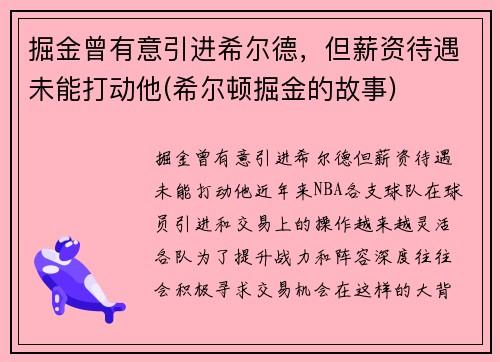 掘金曾有意引进希尔德，但薪资待遇未能打动他(希尔顿掘金的故事)

掘金曾有意引进希尔德但薪资待遇未能打动他近年来NBA各支球队在球员引进和交易上的操作越来越灵活各队为了提升战力和阵容深度往往会积极寻求交易机会在这样的大背